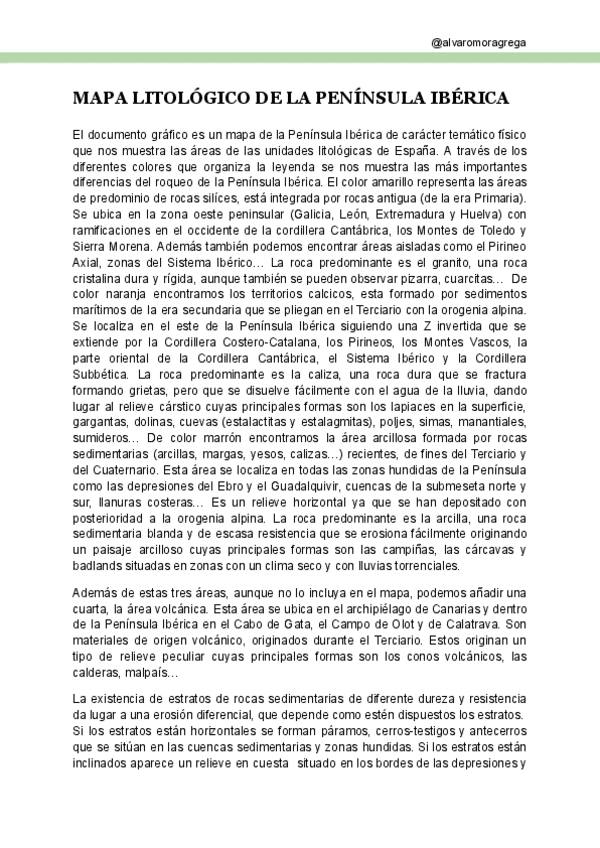 @alvaromoragrega

MAPA LITOLÓGICO DE LA PENÍNSULA IBÉRICA

El documento gráfico es un mapa de la Península Ibérica de carácter temático físico que nos muestra las áreas de las unidades litológicas de España. A través de los diferentes colores que organiza la leyenda se nos muestra las más importantes diferencias del roqueo de la Península Ibérica. El color amarillo representa las áreas de predominio de rocas silíces, está integrada por rocas antigua (de la era Primaria). Se ubica en la zona oeste peninsular (Galicia, León, Extremadura y Huelva) con ramificaciones en el occidente de la cordillera Cantábrica, los Montes de Toledo y Sierra Morena. Además también podemos encontrar áreas aisladas como el Pirineo Axial, zonas del Sistema Ibérico… La roca predominante es el granito, una roca cristalina dura y rígida, aunque también se pueden observar pizarra, cuarcitas… De color naranja encontramos los territorios calcicos, esta formado por sedimentos marítimos de la era secundaria que se pliegan en el Terciario con la orogenia alpina. Se localiza en el este de la Península Ibérica siguiendo una Z invertida que se extiende por la Cordillera Costero-Catalana, los Pirineos, los Montes Vascos, la parte oriental de la Cordillera Cantábrica, el Sistema Ibérico y la Cordillera Subbética. La roca predominante es la caliza, una roca dura que se fractura formando grietas, pero que se disuelve fácilmente con el agua de la lluvia, dando lugar al relieve cárstico cuyas principales formas son los lapiaces en la superficie, gargantas, dolinas, cuevas (estalactitas y estalagmitas), poljes, simas, manantiales, sumideros… De color marrón encontramos la área arcillosa formada por rocas sedimentarias (arcillas, margas, yesos, calizas…) recientes, de fines del Terciario y del Cuaternario. Esta área se localiza en todas las zonas hundidas de la Península como las depresiones del Ebro y el Guadalquivir, cuencas de la submeseta norte y sur, llanuras costeras… Es un relieve horizontal ya que se han depositado con posterioridad a la orogenia alpina. La roca predominante es la arcilla, una roca sedimentaria blanda y de escasa resistencia que se erosiona fácilmente originando un paisaje arcilloso cuyas principales formas son las campiñas, las cárcavas y badlands situadas en zonas con un clima seco y con lluvias torrenciales.

Además de estas tres áreas, aunque no lo incluya en el mapa, podemos añadir una cuarta, la área volcánica. Esta área se ubica en el archipiélago de Canarias y dentro de la Península Ibérica en el Cabo de Gata, el Campo de Olot y de Calatrava. Son materiales de origen volcánico, originados durante el Terciario. Estos originan un tipo de relieve peculiar cuyas principales formas son los conos volcánicos, las calderas, malpaís…

La existencia de estratos de rocas sedimentarias de diferente dureza y resistencia da lugar a una erosión diferencial, que depende como estén dispuestos los estratos. Si los estratos están horizontales se forman páramos, cerros-testigos y antecerros que se sitúan en las cuencas sedimentarias y zonas hundidas. Si los estratos están inclinados aparece un relieve en cuesta situado en los bordes de las depresiones y